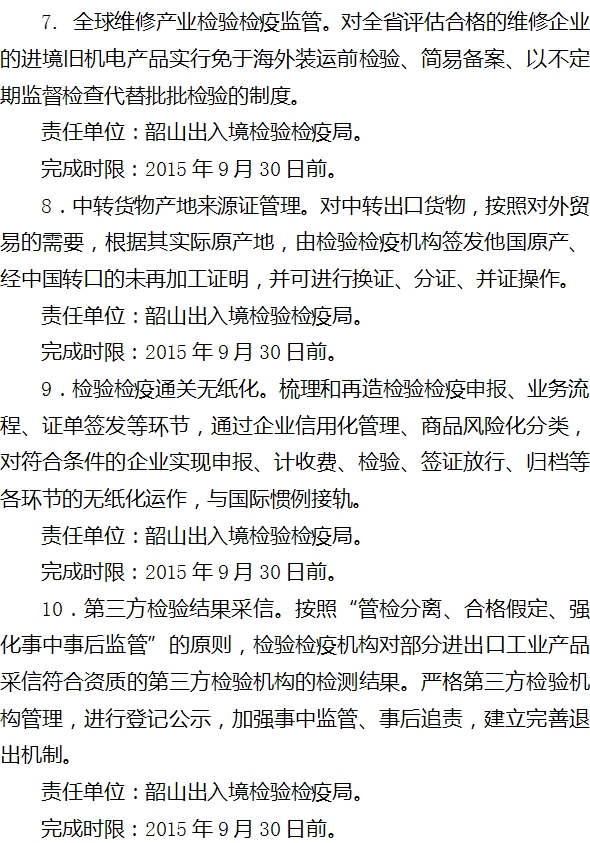 7. 全球维修产业检验检疫监管。对全省评估合格的维修企业的进境旧机电产品实行免于海外装运前检验、简易备案、以不定期监督检查代替批批检验的制度。

责任单位：韶山出入境检验检疫局。

完成时限：2015 年 9 月 30 日前。

8．中转货物产地来源证管理。对中转出口货物，按照对外贸易的需要，根据其实际原产地，由检验检疫机构签发他国原产、经中国转口的未再加工证明，并可进行换证、分证、并证操作。

责任单位：韶山出入境检验检疫局。

完成时限：2015 年 9 月 30 日前。

9．检验检疫通关无纸化。梳理和再造检验检疫申报、业务流程、证单签发等环节，通过企业信用化管理、商品风险化分类，对符合条件的企业实现申报、计收费、检验、签证放行、归档等各环节的无纸化运作，与国际惯例接轨。

责任单位：韶山出入境检验检疫局。

完成时限：2015 年 9 月 30 日前。

10．第三方检验结果采信。按照“管检分离、合格假定、强化事中事后监管”的原则，检验检疫机构对部分进出口工业产品采信符合资质的第三方检验机构的检测结果。严格第三方检验机构管理，进行登记公示，加强事中监管、事后追责，建立完善退出机制。

责任单位：韶山出入境检验检疫局。

完成时限：2015 年 9 月 30 日前。